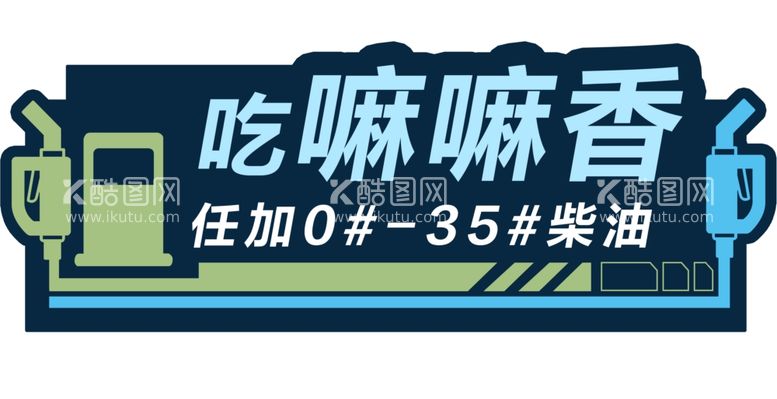 吃嘛嘛香

任加0#-35#柴油

酷图网 www.ikutu.com 酷图网 www.ikutu.com 酷图网 www.ikutu.com